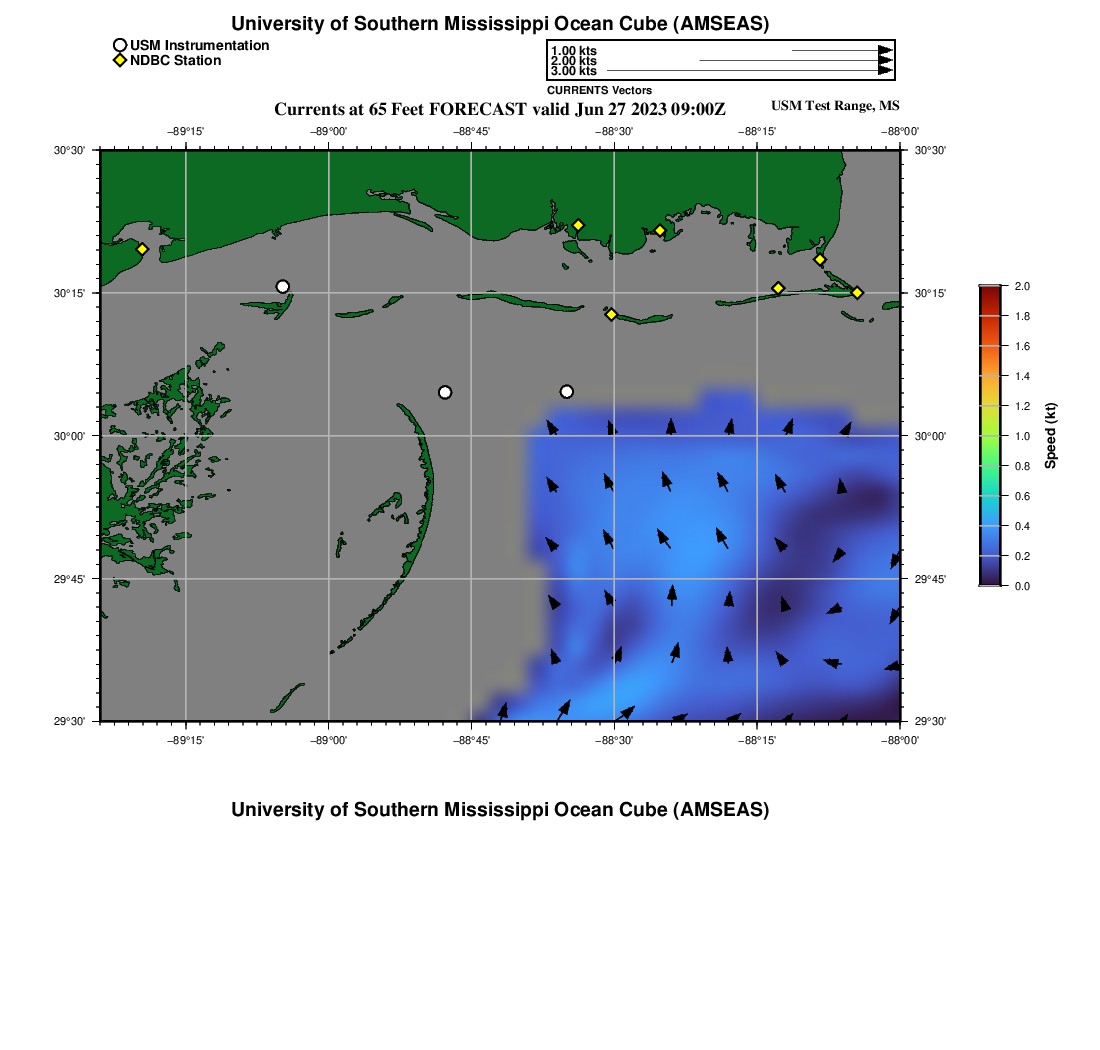 University of Southern Mississippi Ocean Cube (AMSEAS)

USM Instrumentation
NDBC Station

1.00 kts
2.00 kts
3.00 kts
CURRENTS Vectors

Currents at 65 Feet FORECAST valid Jun 27 2023 09:00Z

USM Test Range, MS

−89°15' −89°00' −88°45' −88°30' −88°15' −88°00'

30°30' 30°15' 30°00' 29°45' 29°30'

30°30' 30°15' 30°00' 29°45' 29°30'

−89°15' −89°00' −88°45' −88°30' −88°15' −88°00'

2.0
1.8
1.6
1.4
1.2
1.0
0.8
0.6
0.4
0.2
0.0
Speed (kt)

University of Southern Mississippi Ocean Cube (AMSEAS)